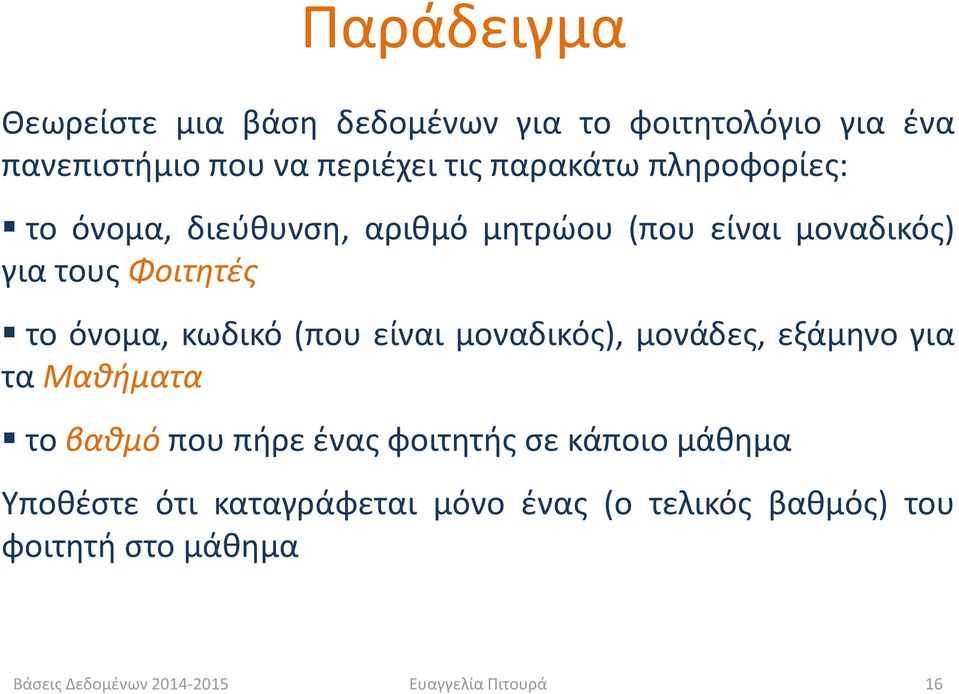 Παράδειγμα

Θεωρείστε μια βάση δεδομένων για το φοιτητολόγιο για ένα πανεπιστήμιο που να περιέχει τις παρακάτω πληροφορίες:

▪ το όνομα, διεύθυνση, αριθμό μητρώου (που είναι μοναδικός) για τους Φοιτητές

▪ το όνομα, κωδικό (που είναι μοναδικός), μονάδες, εξάμηνο για τα Μαθήματα

▪ το βαθμό που πήρε ένας φοιτητής σε κάποιο μάθημα

Υποθέστε ότι καταγράφεται μόνο ένας (ο τελικός βαθμός) του φοιτητή στο μάθημα

Βάσεις Δεδομένων 2014-2015 Ευαγγελία Πιτουρά 16